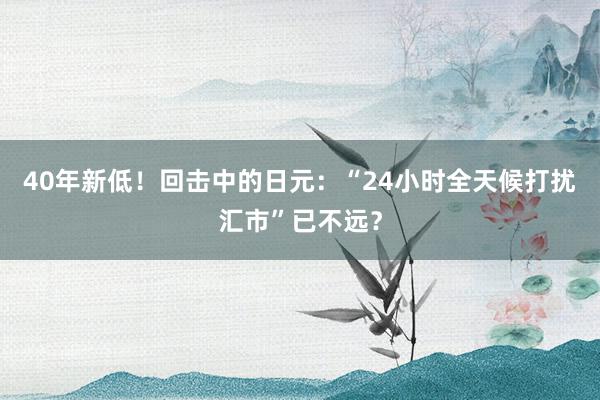 40年新低！回击中的日元：“24小时全天候打扰汇市”已不远？